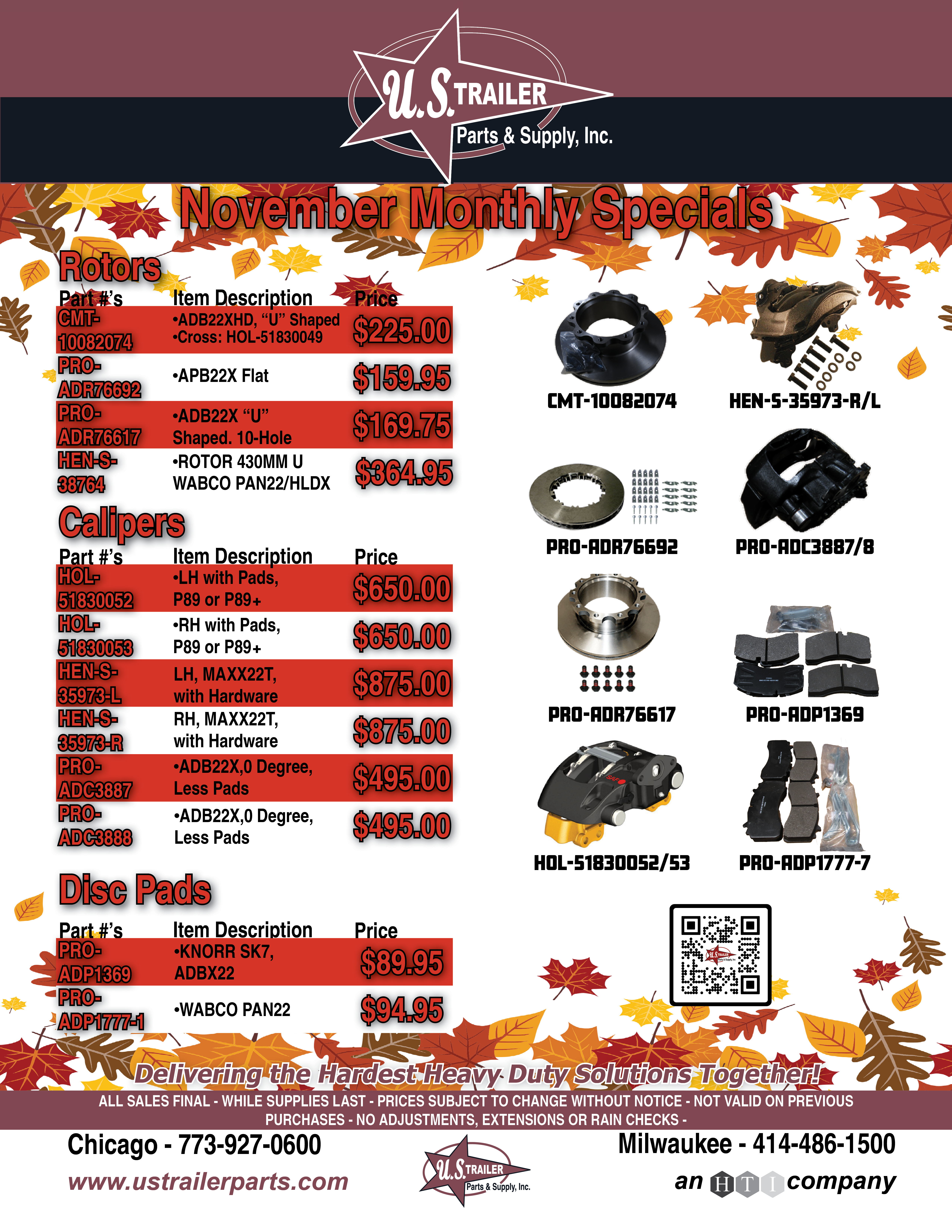 U.S. TRAILER
Parts & Supply, Inc.

November Monthly Specials

Rotors

| Part #'s | Item Description | Price |
|---|---|---|
| CMT-10082074 | •ADB22XHD, "U" Shaped •Cross: HOL-51830049 | $225.00 |
| PRO-ADR76692 | •APB22X Flat | $159.95 |
| PRO-ADR76617 | •ADB22X "U" Shaped. 10-Hole | $169.75 |
| HEN-S-38764 | •ROTOR 430MM U WABCO PAN22/HLDX | $364.95 |

Calipers

| Part #'s | Item Description | Price |
|---|---|---|
| HOL-51830052 | •LH with Pads, P89 or P89+ | $650.00 |
| HOL-51830053 | •RH with Pads, P89 or P89+ | $650.00 |
| HEN-S-35973-L | LH, MAXX22T, with Hardware | $875.00 |
| HEN-S-35973-R | RH, MAXX22T, with Hardware | $875.00 |
| PRO-ADC3887 | •ADB22X,0 Degree, Less Pads | $495.00 |
| PRO-ADC3888 | •ADB22X,0 Degree, Less Pads | $495.00 |

Disc Pads

| Part #'s | Item Description | Price |
|---|---|---|
| PRO-ADP1369 | •KNORR SK7, ADBX22 | $89.95 |
| PRO-ADP1777-1 | •WABCO PAN22 | $94.95 |

CMT-10082074
HEN-S-35973-R/L
PRO-ADR76692
PRO-ADC3887/8
PRO-ADR76617
PRO-ADP1369
HOL-51830052/53
PRO-ADP1777-7

Delivering the Hardest Heavy Duty Solutions Together!

ALL SALES FINAL - WHILE SUPPLIES LAST - PRICES SUBJECT TO CHANGE WITHOUT NOTICE - NOT VALID ON PREVIOUS PURCHASES - NO ADJUSTMENTS, EXTENSIONS OR RAIN CHECKS -

Chicago - 773-927-0600
www.ustrailerparts.com

U.S. TRAILER
Parts & Supply, Inc.

Milwaukee - 414-486-1500
an HTI company